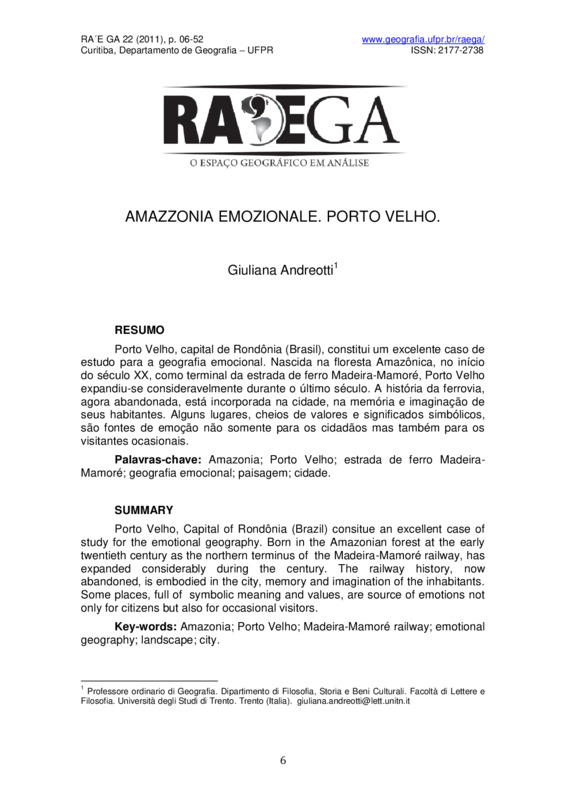 RA´E GA 22 (2011), p. 06-52
Curitiba, Departamento de Geografia – UFPR

www.geografia.ufpr.br/raega/
ISSN: 2177-2738

RA'EGA
O ESPAÇO GEOGRÁFICO EM ANÁLISE

AMAZZONIA EMOZIONALE. PORTO VELHO.

Giuliana Andreotti$^1$

RESUMO

Porto Velho, capital de Rondônia (Brasil), constitui um excelente caso de estudo para a geografia emocional. Nascida na floresta Amazônica, no início do século XX, como terminal da estrada de ferro Madeira-Mamoré, Porto Velho expandiu-se consideravelmente durante o último século. A história da ferrovia, agora abandonada, está incorporada na cidade, na memória e imaginação de seus habitantes. Alguns lugares, cheios de valores e significados simbólicos, são fontes de emoção não somente para os cidadãos mas também para os visitantes ocasionais.

Palavras-chave: Amazonia; Porto Velho; estrada de ferro Madeira-Mamoré; geografia emocional; paisagem; cidade.

SUMMARY

Porto Velho, Capital of Rondônia (Brazil) consitue an excellent case of study for the emotional geography. Born in the Amazonian forest at the early twentieth century as the northern terminus of the Madeira-Mamoré railway, has expanded considerably during the century. The railway history, now abandoned, is embodied in the city, memory and imagination of the inhabitants. Some places, full of symbolic meaning and values, are source of emotions not only for citizens but also for occasional visitors.

Key-words: Amazonia; Porto Velho; Madeira-Mamoré railway; emotional geography; landscape; city.

$^1$ Professore ordinario di Geografia. Dipartimento di Filosofia, Storia e Beni Culturali. Facoltà di Lettere e Filosofia. Università degli Studi di Trento. Trento (Italia). giuliana.andreotti@lett.unitn.it

6